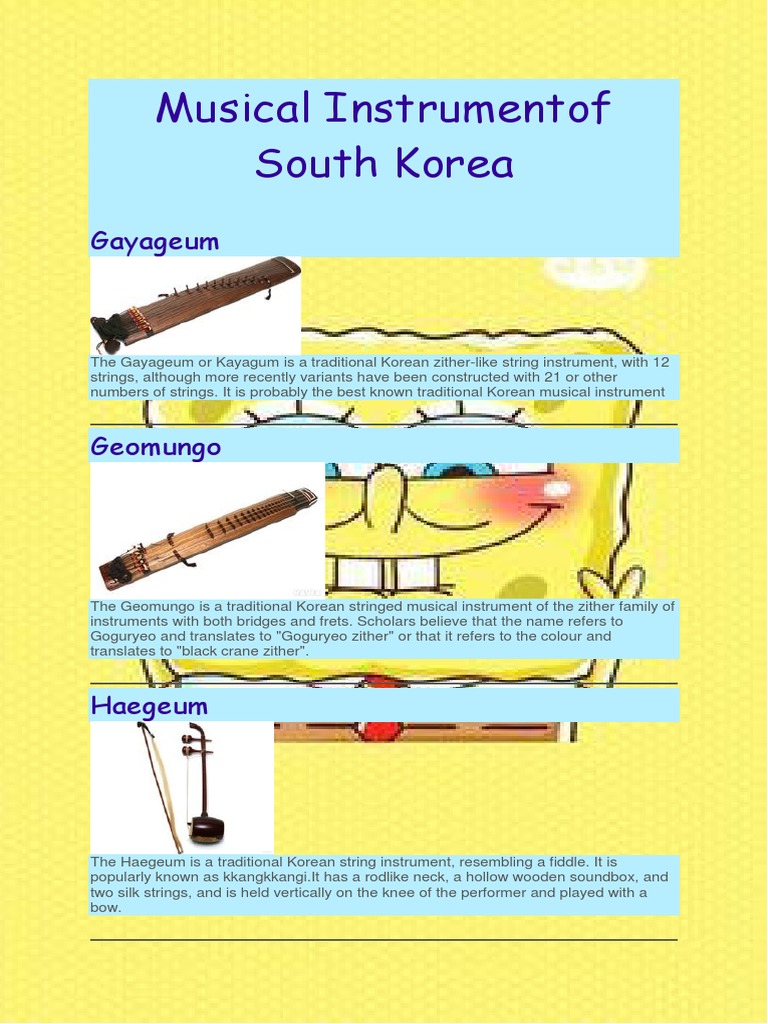 Musical Instrumentof South Korea

Gayageum

The Gayageum or Kayagum is a traditional Korean zither-like string instrument, with 12 strings, although more recently variants have been constructed with 21 or other numbers of strings. It is probably the best known traditional Korean musical instrument

Geomungo

The Geomungo is a traditional Korean stringed musical instrument of the zither family of instruments with both bridges and frets. Scholars believe that the name refers to Goguryeo and translates to "Goguryeo zither" or that it refers to the colour and translates to "black crane zither".

Haegeum

The Haegeum is a traditional Korean string instrument, resembling a fiddle. It is popularly known as kkangkkangi.It has a rodlike neck, a hollow wooden soundbox, and two silk strings, and is held vertically on the knee of the performer and played with a bow.